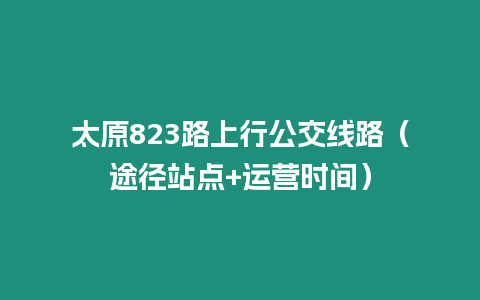 太原823路上行公交线路（途径站点+运营时间）